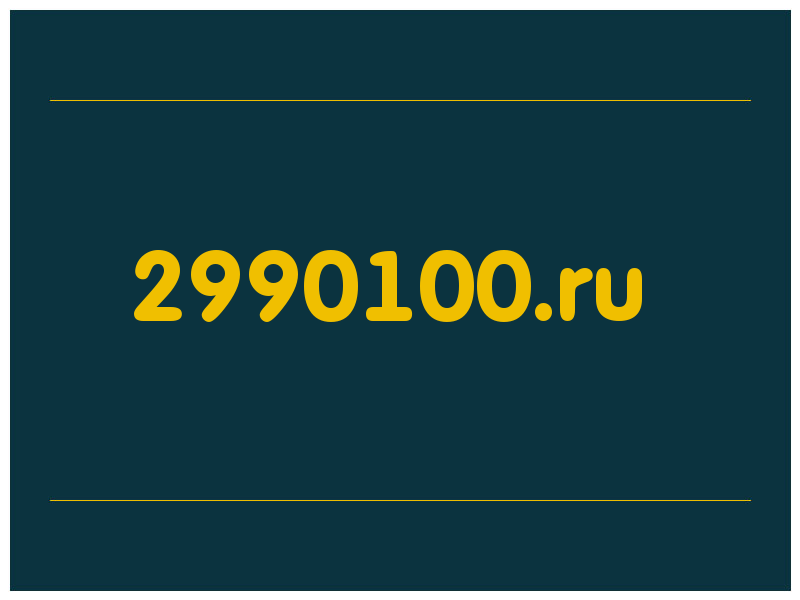 2990100.ru